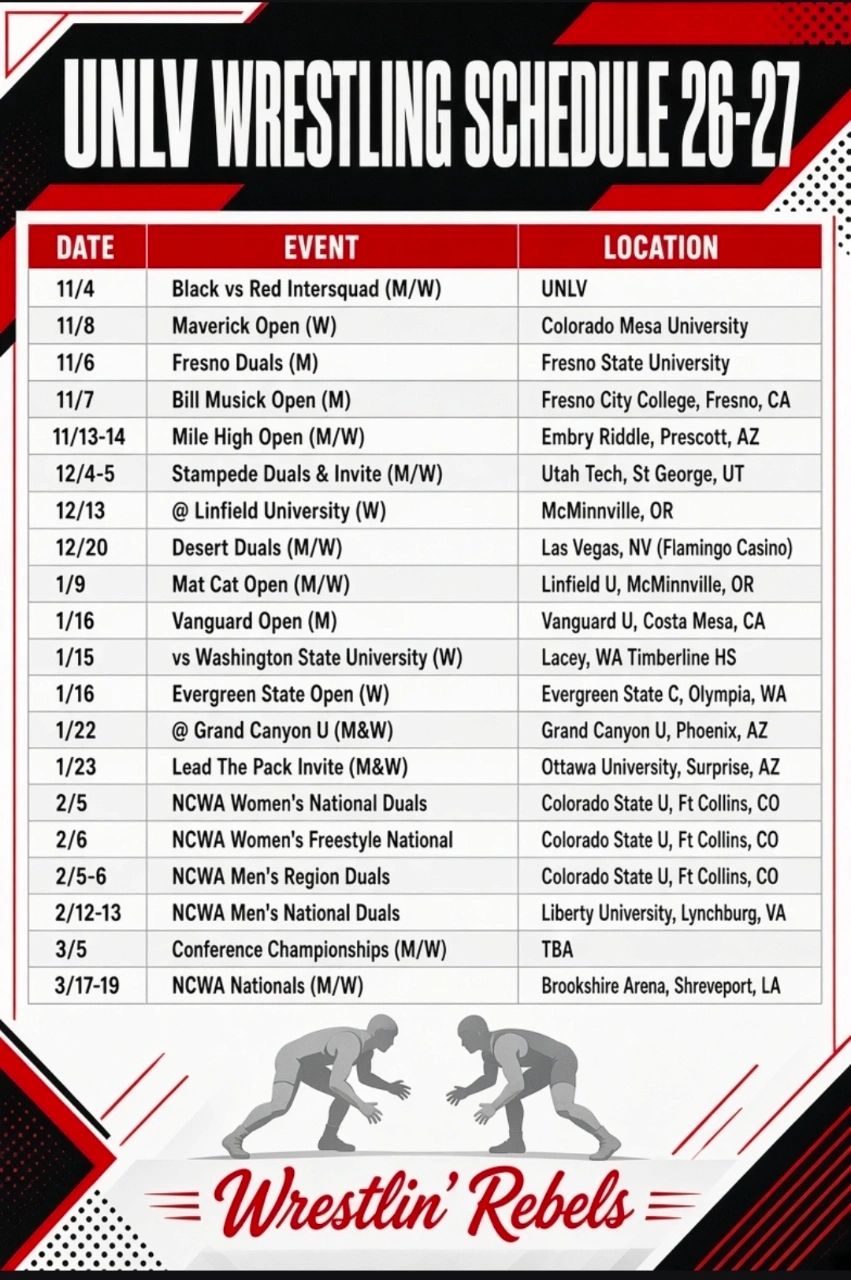 UNLV WRESTLING SCHEDULE 26-27

| DATE | EVENT | LOCATION |
|---|---|---|
| 11/4 | Black vs Red Intersquad (M/W) | UNLV |
| 11/8 | Maverick Open (W) | Colorado Mesa University |
| 11/6 | Fresno Duals (M) | Fresno State University |
| 11/7 | Bill Musick Open (M) | Fresno City College, Fresno, CA |
| 11/13-14 | Mile High Open (M/W) | Embry Riddle, Prescott, AZ |
| 12/4-5 | Stampede Duals & Invite (M/W) | Utah Tech, St George, UT |
| 12/13 | @ Linfield University (W) | McMinnville, OR |
| 12/20 | Desert Duals (M/W) | Las Vegas, NV (Flamingo Casino) |
| 1/9 | Mat Cat Open (M/W) | Linfield U, McMinnville, OR |
| 1/16 | Vanguard Open (M) | Vanguard U, Costa Mesa, CA |
| 1/15 | vs Washington State University (W) | Lacey, WA Timberline HS |
| 1/16 | Evergreen State Open (W) | Evergreen State C, Olympia, WA |
| 1/22 | @ Grand Canyon U (M&W) | Grand Canyon U, Phoenix, AZ |
| 1/23 | Lead The Pack Invite (M&W) | Ottawa University, Surprise, AZ |
| 2/5 | NCWA Women's National Duals | Colorado State U, Ft Collins, CO |
| 2/6 | NCWA Women's Freestyle National | Colorado State U, Ft Collins, CO |
| 2/5-6 | NCWA Men's Region Duals | Colorado State U, Ft Collins, CO |
| 2/12-13 | NCWA Men's National Duals | Liberty University, Lynchburg, VA |
| 3/5 | Conference Championships (M/W) | TBA |
| 3/17-19 | NCWA Nationals (M/W) | Brookshire Arena, Shreveport, LA |

Wrestlin' Rebels